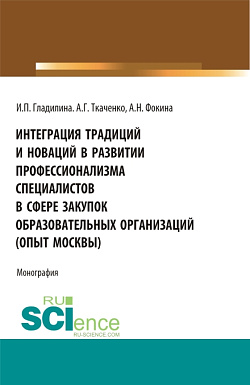 И.П. Гладилина. А.Г. Ткаченко, А.Н. Фокина

ИНТЕГРАЦИЯ ТРАДИЦИЙ И НОВАЦИЙ В РАЗВИТИИ ПРОФЕССИОНАЛИЗМА СПЕЦИАЛИСТОВ В СФЕРЕ ЗАКУПОК ОБРАЗОВАТЕЛЬНЫХ ОРГАНИЗАЦИЙ (ОПЫТ МОСКВЫ)

Монография

RU SCIence
RU-SCIENCE.COM